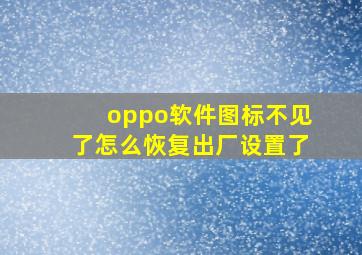 oppo软件图标不见了怎么恢复出厂设置了